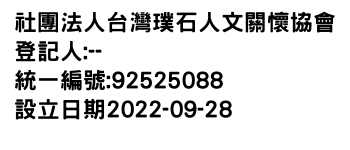 社團法人台灣璞石人文關懷協會
登記人:--
統一編號:92525088
設立日期2022-09-28